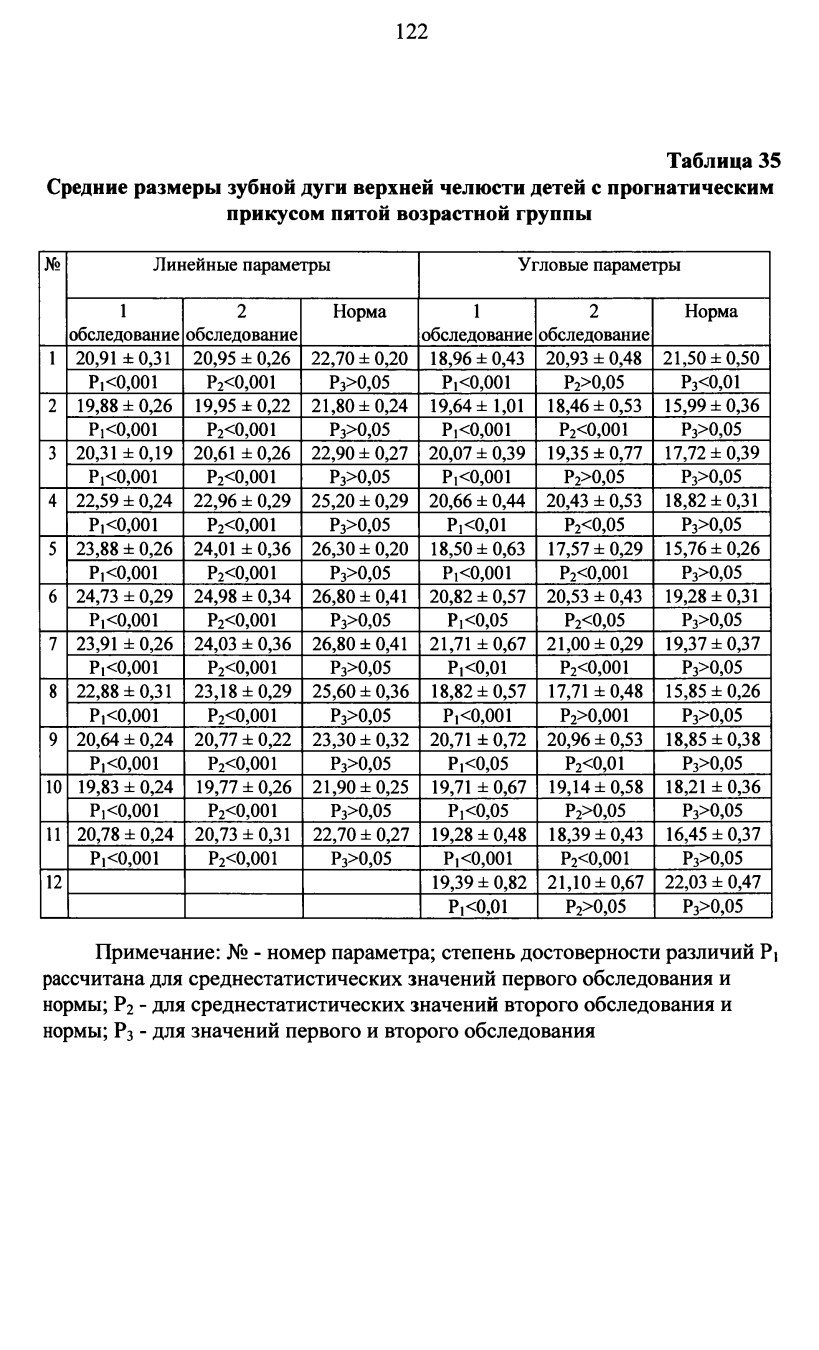 122

Таблица 35

Средние размеры зубной дуги верхней челюсти детей с прогнатическим прикусом пятой возрастной группы

| № | Линейные параметры | | | Угловые параметры | | |
|---|---|---|---|---|---|---|
| | 1 обследование | 2 обследование | Норма | 1 обследование | 2 обследование | Норма |
| 1 | 20,91 ± 0,31 | 20,95 ± 0,26 | 22,70 ± 0,20 | 18,96 ± 0,43 | 20,93 ± 0,48 | 21,50 ± 0,50 |
| | $P_1$<0,001 | $P_2$<0,001 | $P_3$>0,05 | $P_1$<0,001 | $P_2$>0,05 | $P_3$<0,01 |
| 2 | 19,88 ± 0,26 | 19,95 ± 0,22 | 21,80 ± 0,24 | 19,64 ± 1,01 | 18,46 ± 0,53 | 15,99 ± 0,36 |
| | $P_1$<0,001 | $P_2$<0,001 | $P_3$>0,05 | $P_1$<0,001 | $P_2$<0,001 | $P_3$>0,05 |
| 3 | 20,31 ± 0,19 | 20,61 ± 0,26 | 22,90 ± 0,27 | 20,07 ± 0,39 | 19,35 ± 0,77 | 17,72 ± 0,39 |
| | $P_1$<0,001 | $P_2$<0,001 | $P_3$>0,05 | $P_1$<0,001 | $P_2$>0,05 | $P_3$>0,05 |
| 4 | 22,59 ± 0,24 | 22,96 ± 0,29 | 25,20 ± 0,29 | 20,66 ± 0,44 | 20,43 ± 0,53 | 18,82 ± 0,31 |
| | $P_1$<0,001 | $P_2$<0,001 | $P_3$>0,05 | $P_1$<0,01 | $P_2$<0,05 | $P_3$>0,05 |
| 5 | 23,88 ± 0,26 | 24,01 ± 0,36 | 26,30 ± 0,20 | 18,50 ± 0,63 | 17,57 ± 0,29 | 15,76 ± 0,26 |
| | $P_1$<0,001 | $P_2$<0,001 | $P_3$>0,05 | $P_1$<0,001 | $P_2$<0,001 | $P_3$>0,05 |
| 6 | 24,73 ± 0,29 | 24,98 ± 0,34 | 26,80 ± 0,41 | 20,82 ± 0,57 | 20,53 ± 0,43 | 19,28 ± 0,31 |
| | $P_1$<0,001 | $P_2$<0,001 | $P_3$>0,05 | $P_1$<0,05 | $P_2$<0,05 | $P_3$>0,05 |
| 7 | 23,91 ± 0,26 | 24,03 ± 0,36 | 26,80 ± 0,41 | 21,71 ± 0,67 | 21,00 ± 0,29 | 19,37 ± 0,37 |
| | $P_1$<0,001 | $P_2$<0,001 | $P_3$>0,05 | $P_1$<0,01 | $P_2$<0,001 | $P_3$>0,05 |
| 8 | 22,88 ± 0,31 | 23,18 ± 0,29 | 25,60 ± 0,36 | 18,82 ± 0,57 | 17,71 ± 0,48 | 15,85 ± 0,26 |
| | $P_1$<0,001 | $P_2$<0,001 | $P_3$>0,05 | $P_1$<0,001 | $P_2$>0,001 | $P_3$>0,05 |
| 9 | 20,64 ± 0,24 | 20,77 ± 0,22 | 23,30 ± 0,32 | 20,71 ± 0,72 | 20,96 ± 0,53 | 18,85 ± 0,38 |
| | $P_1$<0,001 | $P_2$<0,001 | $P_3$>0,05 | $P_1$<0,05 | $P_2$<0,01 | $P_3$>0,05 |
| 10 | 19,83 ± 0,24 | 19,77 ± 0,26 | 21,90 ± 0,25 | 19,71 ± 0,67 | 19,14 ± 0,58 | 18,21 ± 0,36 |
| | $P_1$<0,001 | $P_2$<0,001 | $P_3$>0,05 | $P_1$<0,05 | $P_2$>0,05 | $P_3$>0,05 |
| 11 | 20,78 ± 0,24 | 20,73 ± 0,31 | 22,70 ± 0,27 | 19,28 ± 0,48 | 18,39 ± 0,43 | 16,45 ± 0,37 |
| | $P_1$<0,001 | $P_2$<0,001 | $P_3$>0,05 | $P_1$<0,001 | $P_2$<0,001 | $P_3$>0,05 |
| 12 | | | | 19,39 ± 0,82 | 21,10 ± 0,67 | 22,03 ± 0,47 |
| | | | | $P_1$<0,01 | $P_2$>0,05 | $P_3$>0,05 |

Примечание: № - номер параметра; степень достоверности различий $P_1$ рассчитана для среднестатистических значений первого обследования и нормы; $P_2$ - для среднестатистических значений второго обследования и нормы; $P_3$ - для значений первого и второго обследования